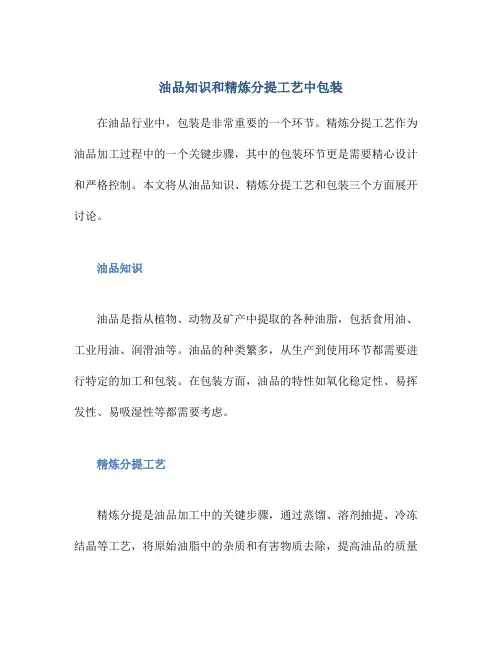 油品知识和精炼分提工艺中包装

在油品行业中，包装是非常重要的一个环节。精炼分提工艺作为油品加工过程中的一个关键步骤，其中的包装环节更是需要精心设计和严格控制。本文将从油品知识、精炼分提工艺和包装三个方面展开讨论。

油品知识

油品是指从植物、动物及矿产中提取的各种油脂，包括食用油、工业用油、润滑油等。油品的种类繁多，从生产到使用环节都需要进行特定的加工和包装。在包装方面，油品的特性如氧化稳定性、易挥发性、易吸湿性等都需要考虑。

精炼分提工艺

精炼分提是油品加工中的关键步骤，通过蒸馏、溶剂抽提、冷冻结晶等工艺，将原始油脂中的杂质和有害物质去除，提高油品的质量